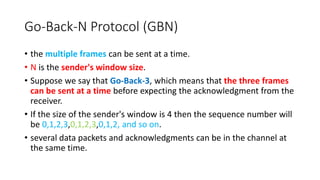 Go-Back-N Protocol (GBN)

• the multiple frames can be sent at a time.

• N is the sender's window size.

• Suppose we say that Go-Back-3, which means that the three frames can be sent at a time before expecting the acknowledgment from the receiver.

• If the size of the sender's window is 4 then the sequence number will be 0,1,2,3,0,1,2,3,0,1,2, and so on.

• several data packets and acknowledgments can be in the channel at the same time.